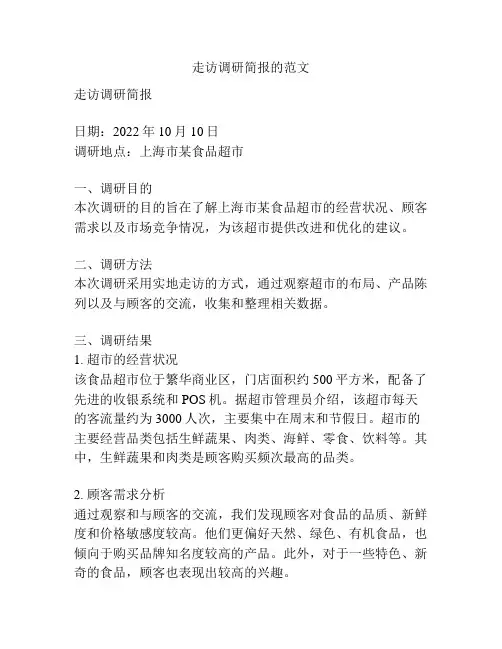 走访调研简报的范文

走访调研简报

日期：2022 年 10 月 10 日
调研地点：上海市某食品超市

一、调研目的
本次调研的目的旨在了解上海市某食品超市的经营状况、顾客需求以及市场竞争情况，为该超市提供改进和优化的建议。

二、调研方法
本次调研采用实地走访的方式，通过观察超市的布局、产品陈列以及与顾客的交流，收集和整理相关数据。

三、调研结果
1. 超市的经营状况
该食品超市位于繁华商业区，门店面积约 500 平方米，配备了先进的收银系统和 POS 机。据超市管理员介绍，该超市每天的客流量约为 3000 人次，主要集中在周末和节假日。超市的主要经营品类包括生鲜蔬果、肉类、海鲜、零食、饮料等。其中，生鲜蔬果和肉类是顾客购买频次最高的品类。

2. 顾客需求分析
通过观察和与顾客的交流，我们发现顾客对食品的品质、新鲜度和价格敏感度较高。他们更偏好天然、绿色、有机食品，也倾向于购买品牌知名度较高的产品。此外，对于一些特色、新奇的食品，顾客也表现出较高的兴趣。